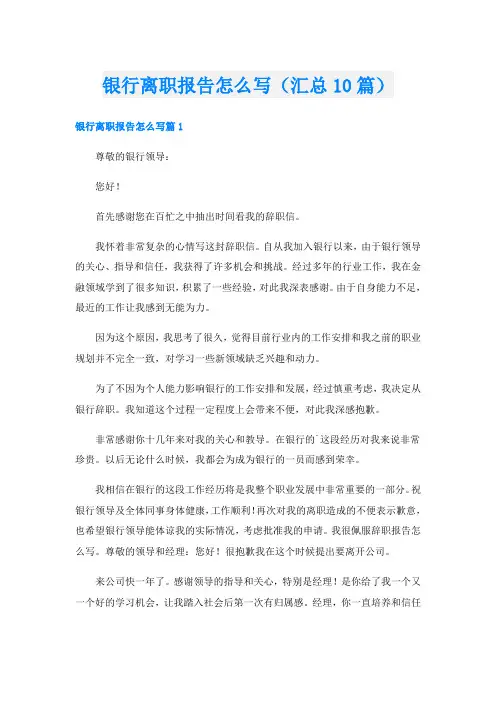 银行离职报告怎么写（汇总10篇）

银行离职报告怎么写篇1

尊敬的银行领导：

您好！

首先感谢您在百忙之中抽出时间看我的辞职信。

我怀着非常复杂的心情写这封辞职信。自从我加入银行以来，由于银行领导的关心、指导和信任，我获得了许多机会和挑战。经过多年的行业工作，我在金融领域学到了很多知识，积累了一些经验，对此我深表感谢。由于自身能力不足，最近的工作让我感到无能为力。

因为这个原因，我思考了很久，觉得目前行业内的工作安排和我之前的职业规划并不完全一致，对学习一些新领域缺乏兴趣和动力。

为了不因为个人能力影响银行的工作安排和发展，经过慎重考虑，我决定从银行辞职。我知道这个过程一定程度上会带来不便，对此我深感抱歉。

非常感谢你十几年来对我的关心和教导。在银行的`这段经历对我来说非常珍贵。以后无论什么时候，我都会为成为银行的一员而感到荣幸。

我相信在银行的这段工作经历将是我整个职业发展中非常重要的一部分。祝银行领导及全体同事身体健康，工作顺利！再次对我的离职造成的不便表示歉意，也希望银行领导能体谅我的实际情况，考虑批准我的申请。我很佩服辞职报告怎么写。尊敬的领导和经理：您好！很抱歉我在这个时候提出要离开公司。

来公司快一年了。感谢领导的指导和关心，特别是经理！是你给了我一个又一个好的学习机会，让我踏入社会后第一次有归属感。经理，你一直培养和信任